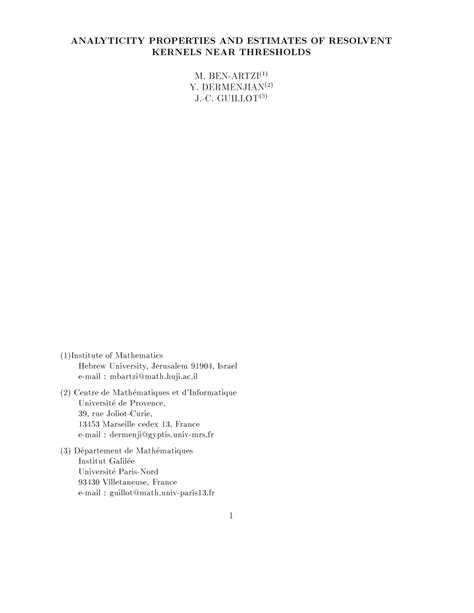 ANALYTICITY PROPERTIES AND ESTIMATES OF RESOLVENT KERNELS NEAR THRESHOLDS

M. BEN-ARTZI$^{(1)}$
Y. DERMENJIAN$^{(2)}$
J.-C. GUILLOT$^{(3)}$

(1)Institute of Mathematics
Hebrew University, Jerusalem 91904, Israel
e-mail : mbartzi@math.huji.ac.il

(2) Centre de Mathématiques et d'Informatique
Université de Provence,
39, rue Joliot-Curie,
13453 Marseille cedex 13, France
e-mail : dermenji@gyptis.univ-mrs.fr

(3) Département de Mathématiques
Institut Galilée
Université Paris-Nord
93430 Villetaneuse, France
e-mail : guillot@math.univ-paris13.fr

1